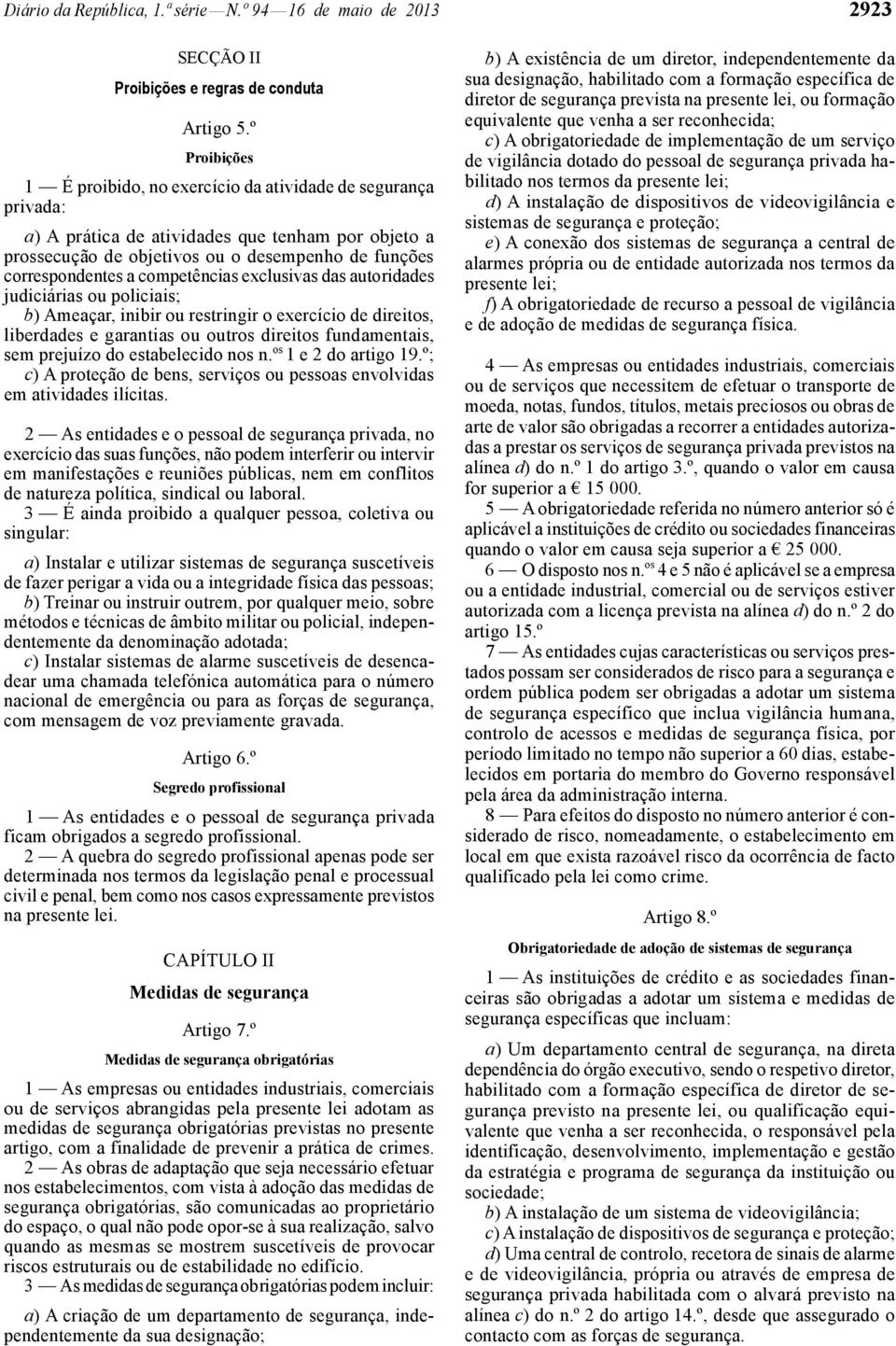 Diário da República, 1.ª série — N.º 94 — 16 de maio de 2013

2923

SECÇÃO II

Proibições e regras de conduta

Artigo 5.º

Proibições

1 — É proibido, no exercício da atividade de segurança privada:

a) A prática de atividades que tenham por objeto a prossecução de objetivos ou o desempenho de funções correspondentes a competências exclusivas das autoridades judiciárias ou policiais;
b) Ameaçar, inibir ou restringir o exercício de direitos, liberdades e garantias ou outros direitos fundamentais, sem prejuízo do estabelecido nos n.os 1 e 2 do artigo 19.º;
c) A proteção de bens, serviços ou pessoas envolvidas em atividades ilícitas.

2 — As entidades e o pessoal de segurança privada, no exercício das suas funções, não podem interferir ou intervir em manifestações e reuniões públicas, nem em conflitos de natureza política, sindical ou laboral.
3 — É ainda proibido a qualquer pessoa, coletiva ou singular:

a) Instalar e utilizar sistemas de segurança suscetíveis de fazer perigar a vida ou a integridade física das pessoas;
b) Treinar ou instruir outrem, por qualquer meio, sobre métodos e técnicas de âmbito militar ou policial, independentemente da denominação adotada;
c) Instalar sistemas de alarme suscetíveis de desencadear uma chamada telefónica automática para o número nacional de emergência ou para as forças de segurança, com mensagem de voz previamente gravada.

Artigo 6.º

Segredo profissional

1 — As entidades e o pessoal de segurança privada ficam obrigados a segredo profissional.
2 — A quebra do segredo profissional apenas pode ser determinada nos termos da legislação penal e processual civil e penal, bem como nos casos expressamente previstos na presente lei.

CAPÍTULO II

Medidas de segurança

Artigo 7.º

Medidas de segurança obrigatórias

1 — As empresas ou entidades industriais, comerciais ou de serviços abrangidas pela presente lei adotam as medidas de segurança obrigatórias previstas no presente artigo, com a finalidade de prevenir a prática de crimes.
2 — As obras de adaptação que seja necessário efetuar nos estabelecimentos, com vista à adoção das medidas de segurança obrigatórias, são comunicadas ao proprietário do espaço, o qual não pode opor-se à sua realização, salvo quando as mesmas se mostrem suscetíveis de provocar riscos estruturais ou de estabilidade no edifício.
3 — As medidas de segurança obrigatórias podem incluir:

a) A criação de um departamento de segurança, independentemente da sua designação;
b) A existência de um diretor, independentemente da sua designação, habilitado com a formação específica de diretor de segurança prevista na presente lei, ou formação equivalente que venha a ser reconhecida;
c) A obrigatoriedade de implementação de um serviço de vigilância dotado do pessoal de segurança privada habilitado nos termos da presente lei;
d) A instalação de dispositivos de videovigilância e sistemas de segurança e proteção;
e) A conexão dos sistemas de segurança a central de alarmes própria ou de entidade autorizada nos termos da presente lei;
f) A obrigatoriedade de recurso a pessoal de vigilância e de adoção de medidas de segurança física.

4 — As empresas ou entidades industriais, comerciais ou de serviços que necessitem de efetuar o transporte de moeda, notas, fundos, títulos, metais preciosos ou obras de arte de valor são obrigadas a recorrer a entidades autorizadas a prestar os serviços de segurança privada previstos na alínea d) do n.º 1 do artigo 3.º, quando o valor em causa for superior a € 15 000.
5 — A obrigatoriedade referida no número anterior só é aplicável a instituições de crédito ou sociedades financeiras quando o valor em causa seja superior a € 25 000.
6 — O disposto nos n.os 4 e 5 não é aplicável se a empresa ou a entidade industrial, comercial ou de serviços estiver autorizada com a licença prevista na alínea d) do n.º 2 do artigo 15.º
7 — As entidades cujas características ou serviços prestados possam ser considerados de risco para a segurança e ordem pública podem ser obrigadas a adotar um sistema de segurança específico que inclua vigilância humana, controlo de acessos e medidas de segurança física, por período limitado no tempo não superior a 60 dias, estabelecidos em portaria do membro do Governo responsável pela área da administração interna.
8 — Para efeitos do disposto no número anterior é considerado de risco, nomeadamente, o estabelecimento em local em que exista razoável risco da ocorrência de facto qualificado pela lei como crime.

Artigo 8.º

Obrigatoriedade de adoção de sistemas de segurança

1 — As instituições de crédito e as sociedades financeiras são obrigadas a adotar um sistema e medidas de segurança específicas que incluam:

a) Um departamento central de segurança, na direta dependência do órgão executivo, sendo o respetivo diretor, habilitado com a formação específica de diretor de segurança previsto na presente lei, ou qualificação equivalente que venha a ser reconhecida, o responsável pela identificação, desenvolvimento, implementação e gestão da estratégia e programa de segurança da instituição ou sociedade;
b) A instalação de um sistema de videovigilância;
c) A instalação de dispositivos de segurança e proteção;
d) Uma central de controlo, recetora de sinais de alarme e de videovigilância, própria ou através de empresa de segurança privada habilitada com o alvará previsto na alínea c) do n.º 2 do artigo 14.º, desde que assegurado o contacto com as forças de segurança.